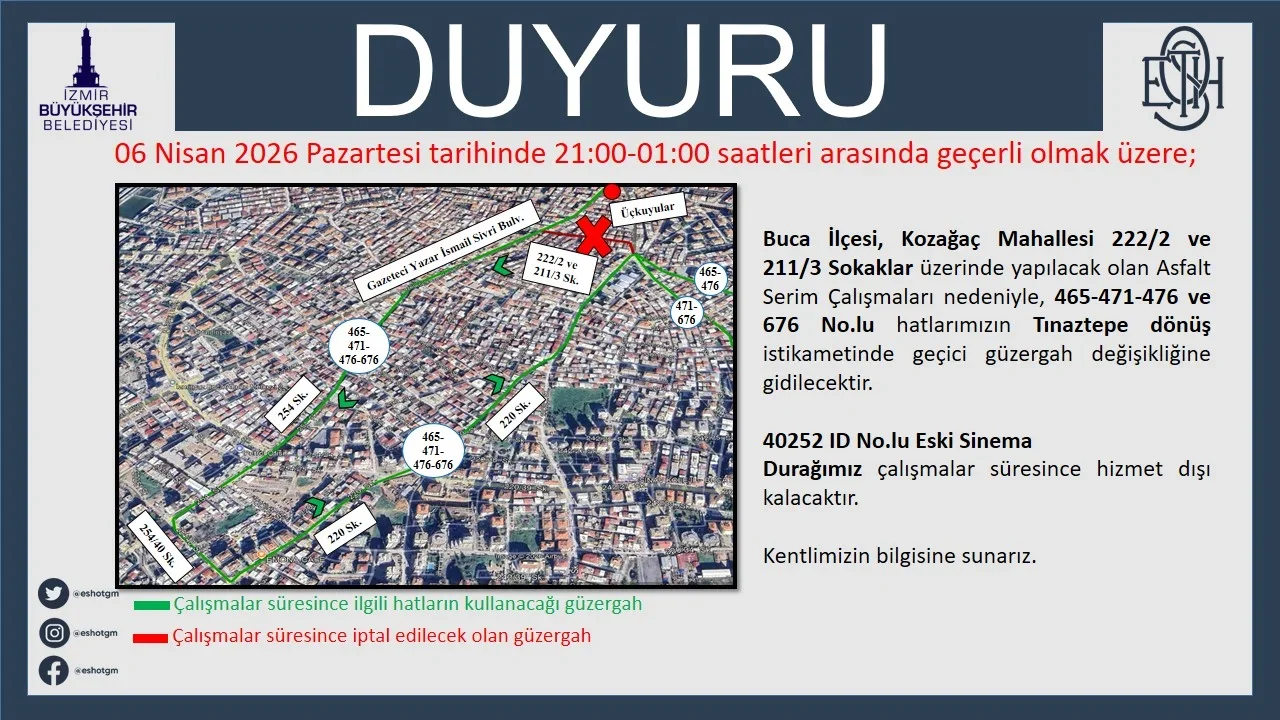 İZMİR BÜYÜKŞEHİR BELEDİYESİ

DUYURU

ESHOT

06 Nisan 2026 Pazartesi tarihinde 21:00-01:00 saatleri arasında geçerli olmak üzere;

Üçkuyular

Gazeteci Yazar İsmail Sivri Bulv.

222/2 ve 211/3 Sk.

465-476

471-676

465-471-476-676

254 Sk.

220 Sk.

465-471-476-676

254/40 Sk.

220 Sk.

Buca İlçesi, Kozağaç Mahallesi 222/2 ve 211/3 Sokaklar üzerinde yapılacak olan Asfalt Serim Çalışmaları nedeniyle, 465-471-476 ve 676 No.lu hatlarımızın Tınaztepe dönüş istikametinde geçici güzergah değişikliğine gidilecektir.

40252 ID No.lu Eski Sinema Durağımız çalışmalar süresince hizmet dışı kalacaktır.

Kentlimizin bilgisine sunarız.

@eshotgm

@eshotgm

@eshotgm

Çalışmalar süresince ilgili hatların kullanacağı güzergah

Çalışmalar süresince iptal edilecek olan güzergah